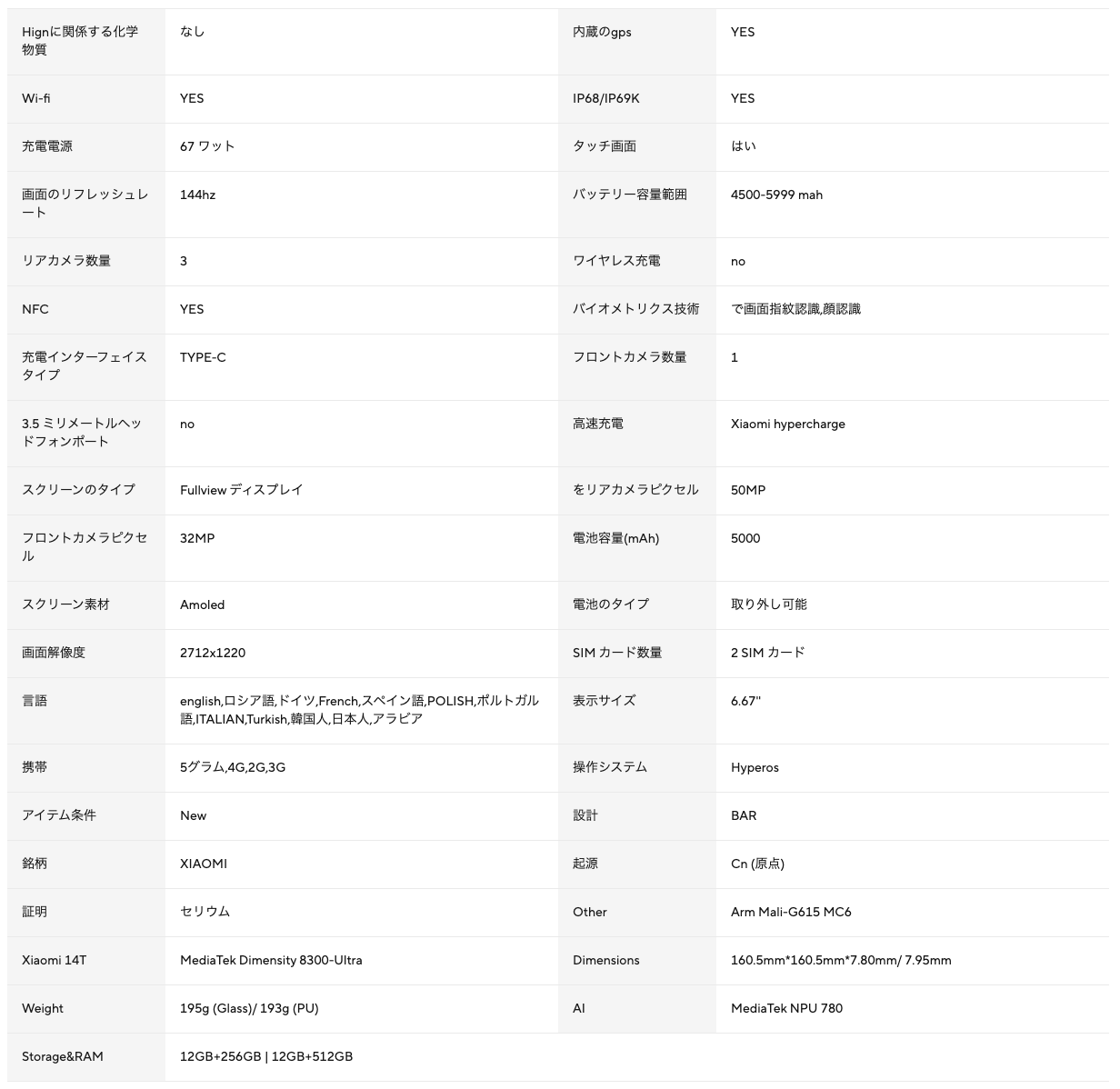 | | | | |
|---|---|---|---|
| Hignに関係する化学物質 | なし | 内蔵のgps | YES |
| Wi-fi | YES | IP68/IP69K | YES |
| 充電電源 | 67 ワット | タッチ画面 | はい |
| 画面のリフレッシュレート | 144hz | バッテリー容量範囲 | 4500-5999 mah |
| リアカメラ数量 | 3 | ワイヤレス充電 | no |
| NFC | YES | バイオメトリクス技術 | で画面指紋認識,顔認識 |
| 充電インターフェイスタイプ | TYPE-C | フロントカメラ数量 | 1 |
| 3.5 ミリメートルヘッドフォンポート | no | 高速充電 | Xiaomi hypercharge |
| スクリーンのタイプ | Fullview ディスプレイ | をリアカメラピクセル | 50MP |
| フロントカメラピクセル | 32MP | 電池容量(mAh) | 5000 |
| スクリーン素材 | Amoled | 電池のタイプ | 取り外し可能 |
| 画面解像度 | 2712x1220 | SIM カード数量 | 2 SIM カード |
| 言語 | english,ロシア語,ドイツ,French,スペイン語,POLISH,ポルトガル語,ITALIAN,Turkish,韓国人,日本人,アラビア | 表示サイズ | 6.67" |
| 携帯 | 5グラム,4G,2G,3G | 操作システム | Hyperos |
| アイテム条件 | New | 設計 | BAR |
| 銘柄 | XIAOMI | 起源 | Cn (原点) |
| 証明 | セリウム | Other | Arm Mali-G615 MC6 |
| Xiaomi 14T | MediaTek Dimensity 8300-Ultra | Dimensions | 160.5mm*160.5mm*7.80mm/ 7.95mm |
| Weight | 195g (Glass)/ 193g (PU) | AI | MediaTek NPU 780 |
| Storage&RAM | 12GB+256GB \| 12GB+512GB | | |